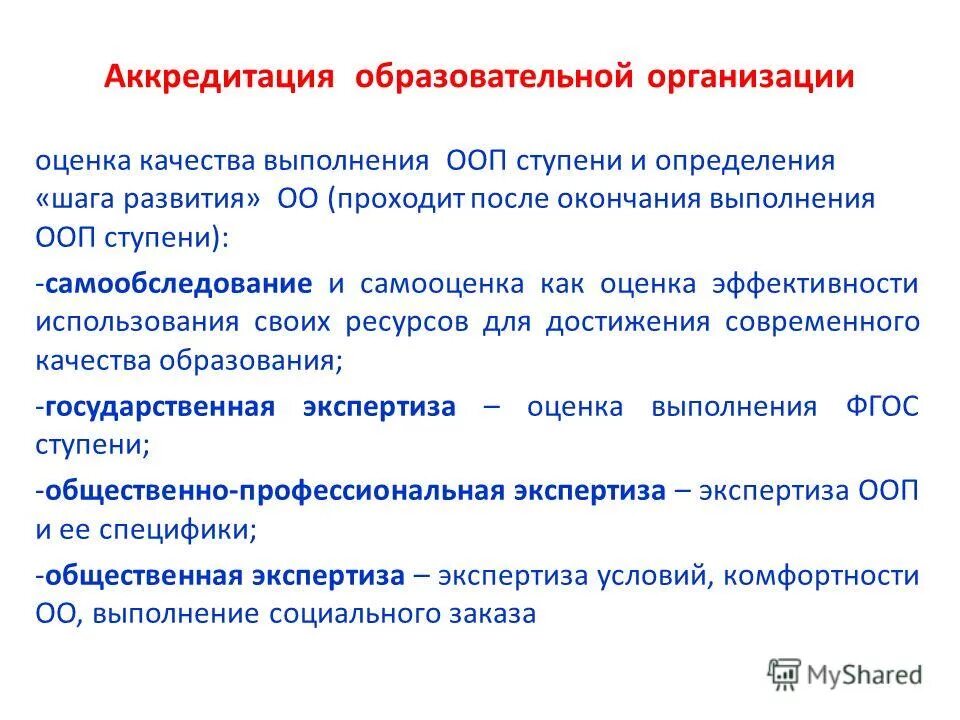 Аккредитация образовательной организации

оценка качества выполнения ООП ступени и определения «шага развития» ОО (проходит после окончания выполнения ООП ступени):

-самообследование и самооценка как оценка эффективности использования своих ресурсов для достижения современного качества образования;

-государственная экспертиза – оценка выполнения ФГОС ступени;

-общественно-профессиональная экспертиза – экспертиза ООП и ее специфики;

-общественная экспертиза – экспертиза условий, комфортности ОО, выполнение социального заказа

MyShared